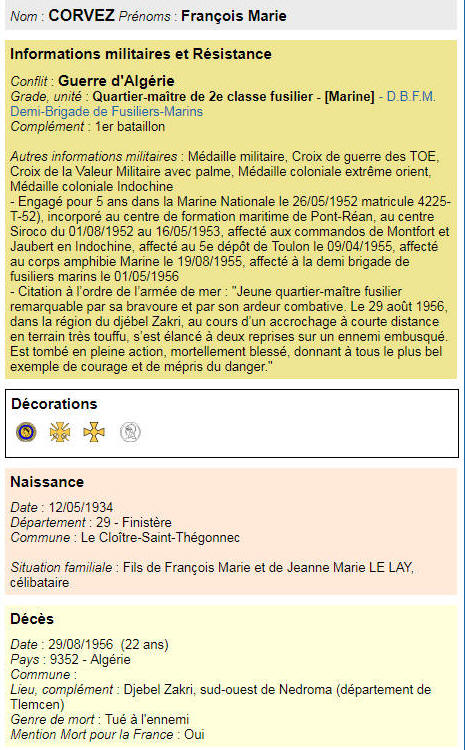 Nom : CORVEZ Prénoms : François Marie

Informations militaires et Résistance

Conflit : Guerre d'Algérie
Grade, unité : Quartier-maître de 2e classe fusilier - [Marine] - D.B.F.M. Demi-Brigade de Fusiliers-Marins
Complément : 1er bataillon

Autres informations militaires : Médaille militaire, Croix de guerre des TOE, Croix de la Valeur Militaire avec palme, Médaille coloniale extrême orient, Médaille coloniale Indochine
- Engagé pour 5 ans dans la Marine Nationale le 26/05/1952 matricule 4225-T-52), incorporé au centre de formation maritime de Pont-Réan, au centre Siroco du 01/08/1952 au 16/05/1953, affecté aux commandos de Montfort et Jaubert en Indochine, affecté au 5e dépôt de Toulon le 09/04/1955, affecté au corps amphibie Marine le 19/08/1955, affecté à la demi brigade de fusiliers marins le 01/05/1956
- Citation à l'ordre de l'armée de mer : "Jeune quartier-maître fusilier remarquable par sa bravoure et par son ardeur combative. Le 29 août 1956, dans la région du djébel Zakri, au cours d'un accrochage à courte distance en terrain très touffu, s'est élancé à deux reprises sur un ennemi embusqué. Est tombé en pleine action, mortellement blessé, donnant à tous le plus bel exemple de courage et de mépris du danger."

Décorations

Naissance

Date : 12/05/1934
Département : 29 - Finistère
Commune : Le Cloître-Saint-Thégonnec

Situation familiale : Fils de François Marie et de Jeanne Marie LE LAY, célibataire

Décès

Date : 29/08/1956 (22 ans)
Pays : 9352 - Algérie
Commune :
Lieu, complément : Djebel Zakri, sud-ouest de Nedroma (département de Tlemcen)
Genre de mort : Tué à l'ennemi
Mention Mort pour la France : Oui